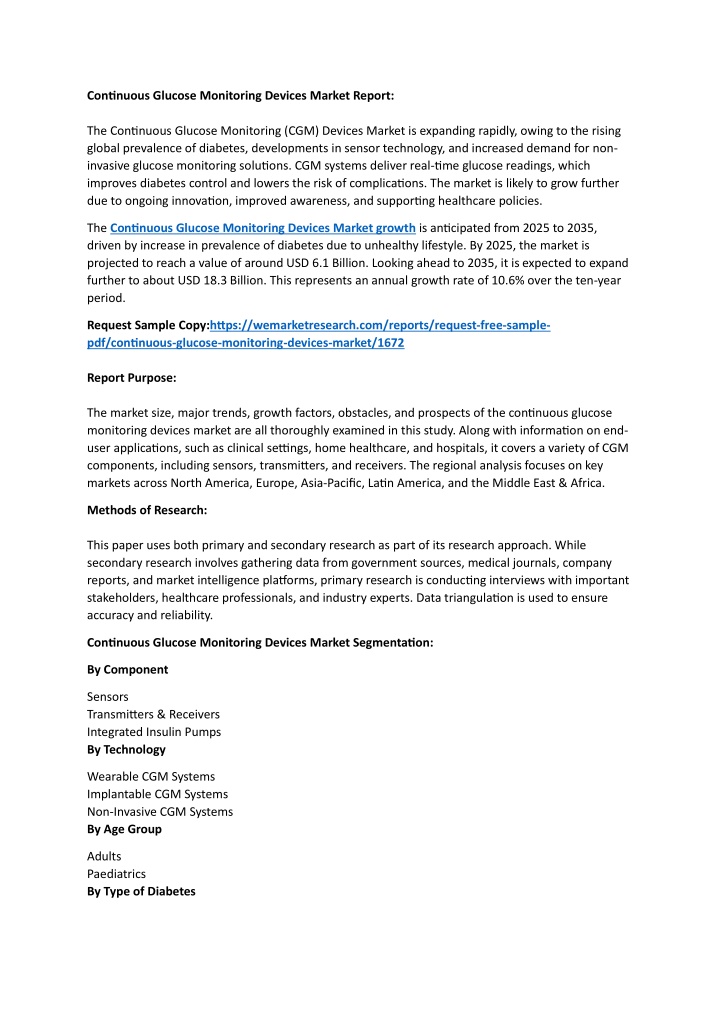 Continuous Glucose Monitoring Devices Market Report:

The Continuous Glucose Monitoring (CGM) Devices Market is expanding rapidly, owing to the rising global prevalence of diabetes, developments in sensor technology, and increased demand for non-invasive glucose monitoring solutions. CGM systems deliver real-time glucose readings, which improves diabetes control and lowers the risk of complications. The market is likely to grow further due to ongoing innovation, improved awareness, and supporting healthcare policies.

The Continuous Glucose Monitoring Devices Market growth is anticipated from 2025 to 2035, driven by increase in prevalence of diabetes due to unhealthy lifestyle. By 2025, the market is projected to reach a value of around USD 6.1 Billion. Looking ahead to 2035, it is expected to expand further to about USD 18.3 Billion. This represents an annual growth rate of 10.6% over the ten-year period.

Request Sample Copy:https://wemarketresearch.com/reports/request-free-sample-pdf/continuous-glucose-monitoring-devices-market/1672

Report Purpose:

The market size, major trends, growth factors, obstacles, and prospects of the continuous glucose monitoring devices market are all thoroughly examined in this study. Along with information on end-user applications, such as clinical settings, home healthcare, and hospitals, it covers a variety of CGM components, including sensors, transmitters, and receivers. The regional analysis focuses on key markets across North America, Europe, Asia-Pacific, Latin America, and the Middle East & Africa.

Methods of Research:

This paper uses both primary and secondary research as part of its research approach. While secondary research involves gathering data from government sources, medical journals, company reports, and market intelligence platforms, primary research is conducting interviews with important stakeholders, healthcare professionals, and industry experts. Data triangulation is used to ensure accuracy and reliability.

Continuous Glucose Monitoring Devices Market Segmentation:

By Component

Sensors
Transmitters & Receivers
Integrated Insulin Pumps
By Technology

Wearable CGM Systems
Implantable CGM Systems
Non-Invasive CGM Systems
By Age Group

Adults
Paediatrics
By Type of Diabetes